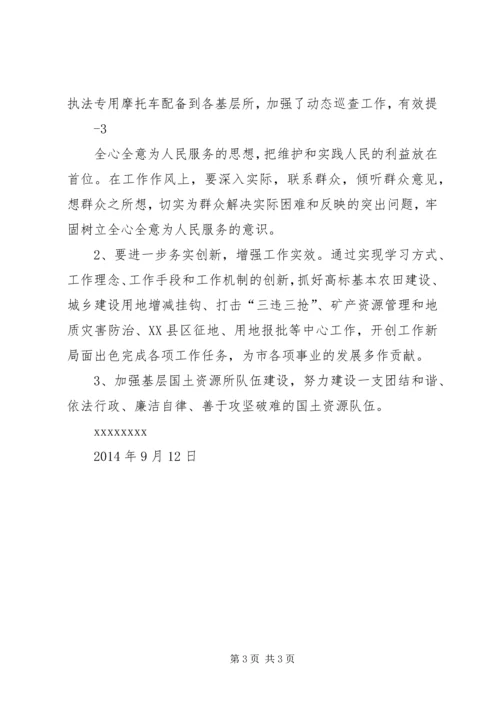 执法专用摩托车配备到各基层所，加强了动态巡查工作，有效提

-3

全心全意为人民服务的思想，把维护和实践人民的利益放在首位。在工作作风上，要深入实际，联系群众，倾听群众意见，想群众之所想，切实为群众解决实际困难和反映的突出问题，牢固树立全心全意为人民服务的意识。

2、要进一步务实创新，增强工作实效。通过实现学习方式、工作理念、工作手段和工作机制的创新，抓好高标基本农田建设、城乡建设用地增减挂钩、打击“三违三抢”、矿产资源管理和地质灾害防治、XX县区征地、用地报批等中心工作，开创工作新局面出色完成各项工作任务，为市各项事业的发展多作贡献。

3、加强基层国土资源所队伍建设，努力建设一支团结和谐、依法行政、廉洁自律、善于攻坚破难的国土资源队伍。

xxxxxxxx

2014年9月12日

第3页 共3页